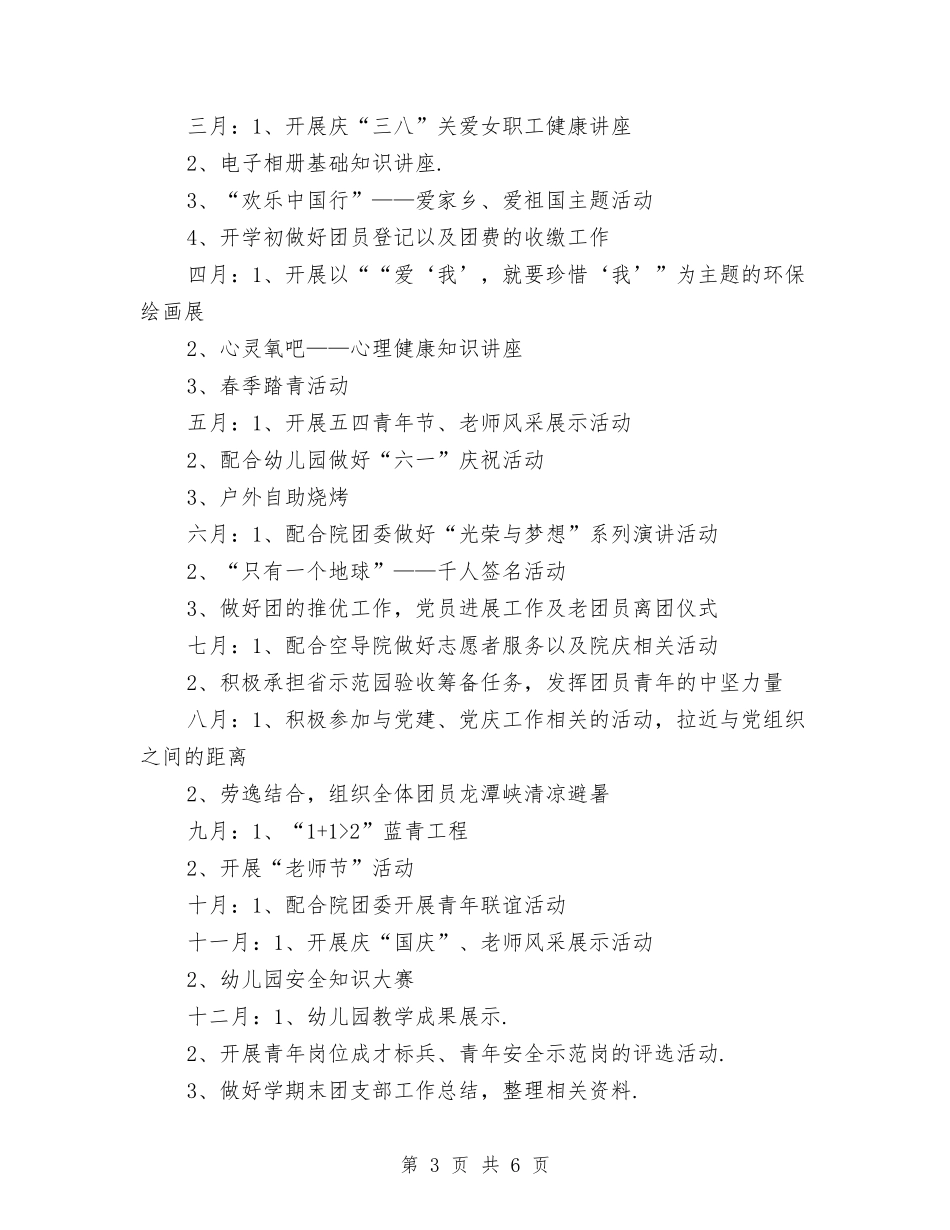 三月：1、开展庆“三八”关爱女职工健康讲座

2、电子相册基础知识讲座.

3、“欢乐中国行”——爱家乡、爱祖国主题活动

4、开学初做好团员登记以及团费的收缴工作

四月：1、开展以““爱‘我’，就要珍惜‘我’”为主题的环保绘画展

2、心灵氧吧——心理健康知识讲座

3、春季踏青活动

五月：1、开展五四青年节、老师风采展示活动

2、配合幼儿园做好“六一”庆祝活动

3、户外自助烧烤

六月：1、配合院团委做好“光荣与梦想”系列演讲活动

2、“只有一个地球”——千人签名活动

3、做好团的推优工作，党员进展工作及老团员离团仪式

七月：1、配合空导院做好志愿者服务以及院庆相关活动

2、积极承担省示范园验收筹备任务，发挥团员青年的中坚力量

八月：1、积极参加与党建、党庆工作相关的活动，拉近与党组织之间的距离

2、劳逸结合，组织全体团员龙潭峡清凉避暑

九月：1、“1+1>2”蓝青工程

2、开展“老师节”活动

十月：1、配合院团委开展青年联谊活动

十一月：1、开展庆“国庆”、老师风采展示活动

2、幼儿园安全知识大赛

十二月：1、幼儿园教学成果展示.

2、开展青年岗位成才标兵、青年安全示范岗的评选活动.

3、做好学期末团支部工作总结，整理相关资料.

第 3 页 共 6 页